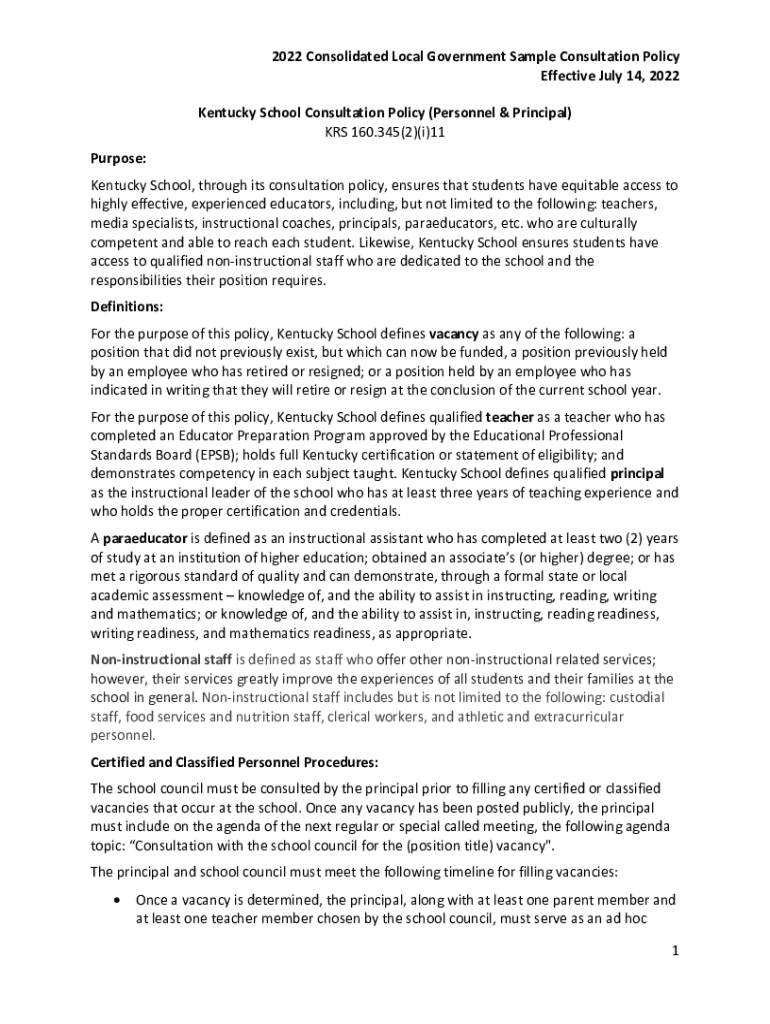 2022 Consolidated Local Government Sample Consultation Policy
Effective July 14, 2022

Kentucky School Consultation Policy (Personnel & Principal)
KRS 160.345(2)(i)11

Purpose:

Kentucky School, through its consultation policy, ensures that students have equitable access to highly effective, experienced educators, including, but not limited to the following: teachers, media specialists, instructional coaches, principals, paraeducators, etc. who are culturally competent and able to reach each student. Likewise, Kentucky School ensures students have access to qualified non-instructional staff who are dedicated to the school and the responsibilities their position requires.

Definitions:

For the purpose of this policy, Kentucky School defines vacancy as any of the following: a position that did not previously exist, but which can now be funded, a position previously held by an employee who has retired or resigned; or a position held by an employee who has indicated in writing that they will retire or resign at the conclusion of the current school year.

For the purpose of this policy, Kentucky School defines qualified teacher as a teacher who has completed an Educator Preparation Program approved by the Educational Professional Standards Board (EPSB); holds full Kentucky certification or statement of eligibility; and demonstrates competency in each subject taught. Kentucky School defines qualified principal as the instructional leader of the school who has at least three years of teaching experience and who holds the proper certification and credentials.

A paraeducator is defined as an instructional assistant who has completed at least two (2) years of study at an institution of higher education; obtained an associate's (or higher) degree; or has met a rigorous standard of quality and can demonstrate, through a formal state or local academic assessment – knowledge of, and the ability to assist in instructing, reading, writing and mathematics; or knowledge of, and the ability to assist in, instructing, reading readiness, writing readiness, and mathematics readiness, as appropriate.

Non-instructional staff is defined as staff who offer other non-instructional related services; however, their services greatly improve the experiences of all students and their families at the school in general. Non-instructional staff includes but is not limited to the following: custodial staff, food services and nutrition staff, clerical workers, and athletic and extracurricular personnel.

Certified and Classified Personnel Procedures:

The school council must be consulted by the principal prior to filling any certified or classified vacancies that occur at the school. Once any vacancy has been posted publicly, the principal must include on the agenda of the next regular or special called meeting, the following agenda topic: "Consultation with the school council for the (position title) vacancy".

The principal and school council must meet the following timeline for filling vacancies:

• Once a vacancy is determined, the principal, along with at least one parent member and at least one teacher member chosen by the school council, must serve as an ad hoc

1